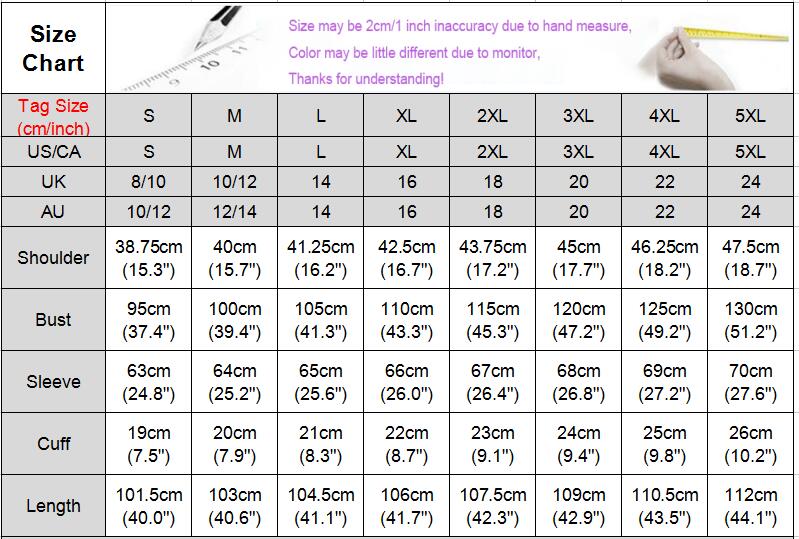 Size Chart

Size may be 2cm/1 inch inaccuracy due to hand measure,
Color may be little different due to monitor,
Thanks for understanding!

| Tag Size (cm/inch) | S | M | L | XL | 2XL | 3XL | 4XL | 5XL |
|---|---|---|---|---|---|---|---|---|
| US/CA | S | M | L | XL | 2XL | 3XL | 4XL | 5XL |
| UK | 8/10 | 10/12 | 14 | 16 | 18 | 20 | 22 | 24 |
| AU | 10/12 | 12/14 | 14 | 16 | 18 | 20 | 22 | 24 |
| Shoulder | 38.75cm (15.3") | 40cm (15.7") | 41.25cm (16.2") | 42.5cm (16.7") | 43.75cm (17.2") | 45cm (17.7") | 46.25cm (18.2") | 47.5cm (18.7") |
| Bust | 95cm (37.4") | 100cm (39.4") | 105cm (41.3") | 110cm (43.3") | 115cm (45.3") | 120cm (47.2") | 125cm (49.2") | 130cm (51.2") |
| Sleeve | 63cm (24.8") | 64cm (25.2") | 65cm (25.6") | 66cm (26.0") | 67cm (26.4") | 68cm (26.8") | 69cm (27.2") | 70cm (27.6") |
| Cuff | 19cm (7.5") | 20cm (7.9") | 21cm (8.3") | 22cm (8.7") | 23cm (9.1") | 24cm (9.4") | 25cm (9.8") | 26cm (10.2") |
| Length | 101.5cm (40.0") | 103cm (40.6") | 104.5cm (41.1") | 106cm (41.7") | 107.5cm (42.3") | 109cm (42.9") | 110.5cm (43.5") | 112cm (44.1") |